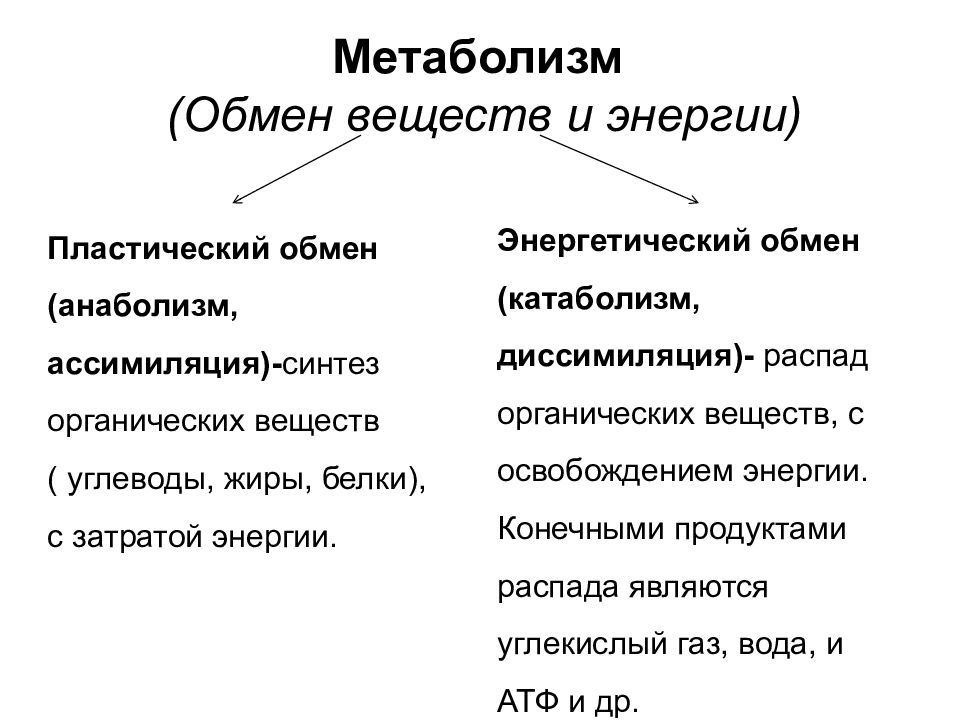 Метаболизм
(Обмен веществ и энергии)

Пластический обмен (анаболизм, ассимиляция)-синтез органических веществ ( углеводы, жиры, белки), с затратой энергии.

Энергетический обмен (катаболизм, диссимиляция)- распад органических веществ, с освобождением энергии. Конечными продуктами распада являются углекислый газ, вода, и АТФ и др.